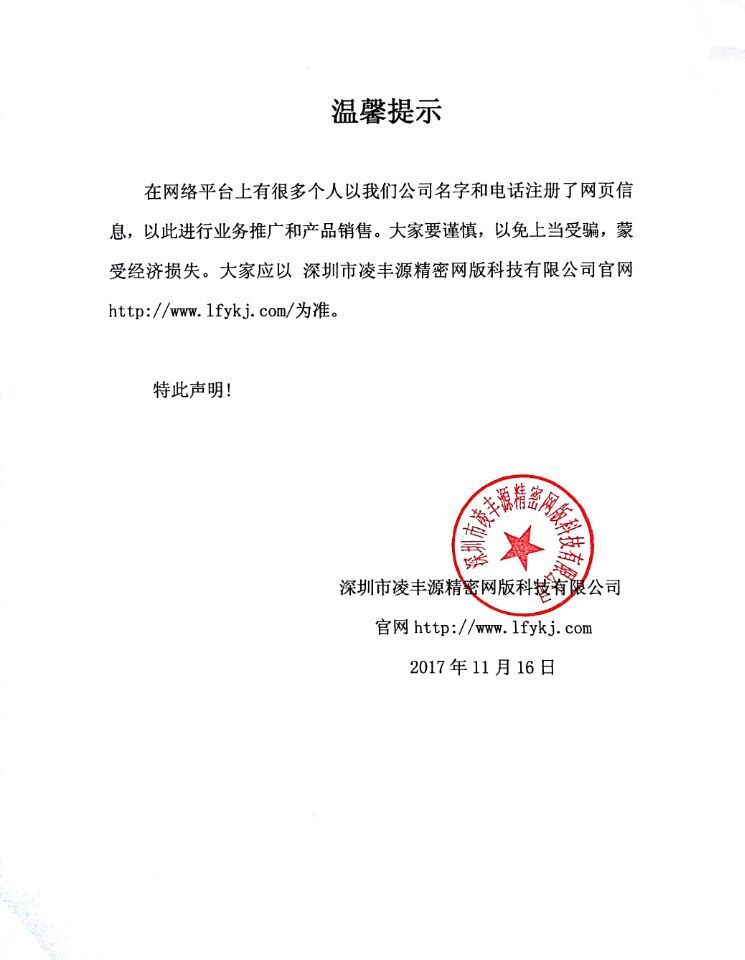 温馨提示

在网络平台上有很多个人以我们公司名字和电话注册了网页信息，以此进行业务推广和产品销售。大家要谨慎，以免上当受骗，蒙受经济损失。大家应以 深圳市凌丰源精密网版科技有限公司官网 http://www.lfykj.com/为准。

特此声明!

深圳市凌丰源精密网版科技有限公司

深圳市凌丰源精密网版科技有限公司
官网 http://www.lfykj.com
2017 年 11 月 16 日